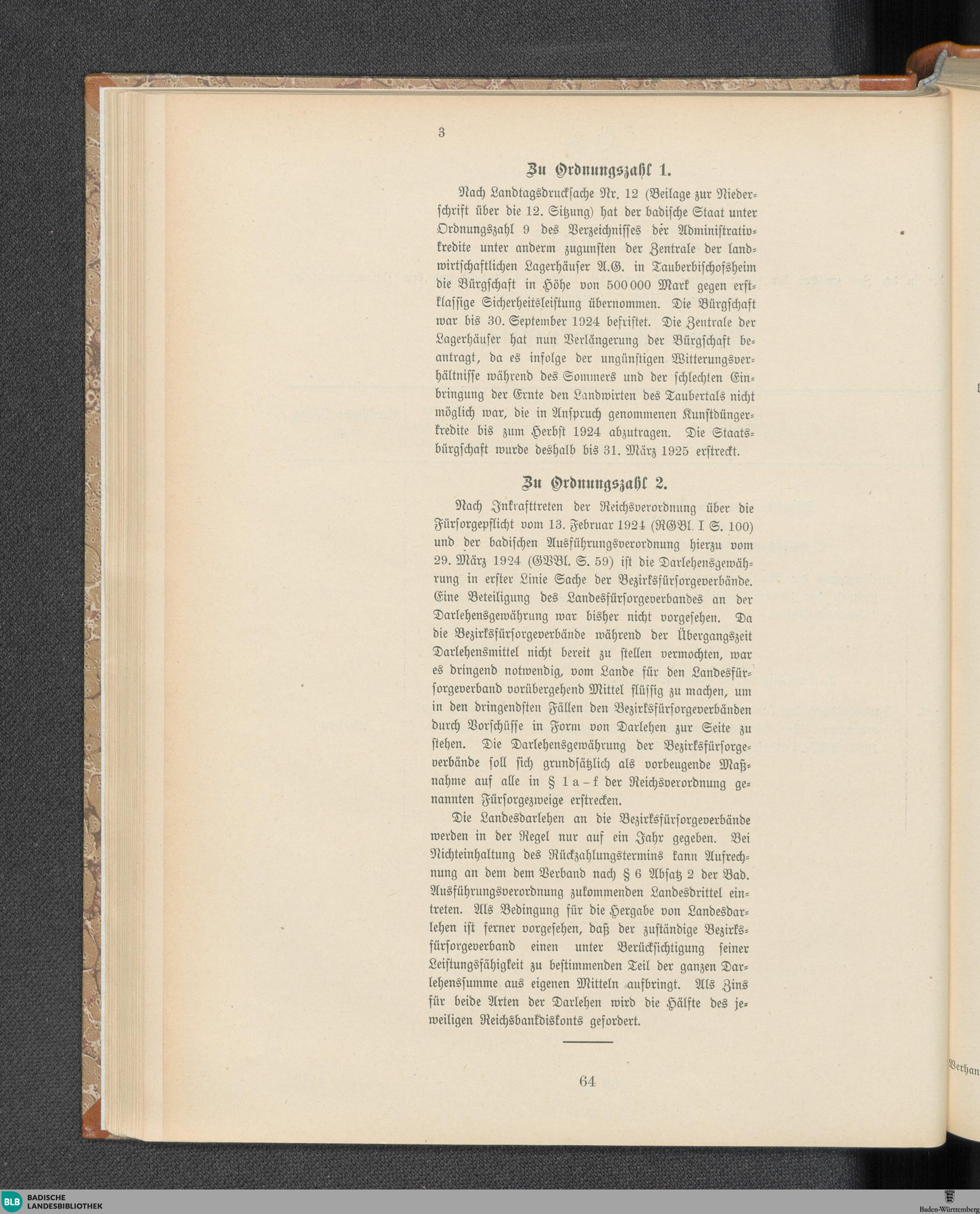 3

Zu Ordnungszahl 1.

Nach Landtagsdrucksache Nr. 12 (Beilage zur Niederschrift über die 12. Sitzung) hat der badische Staat unter Ordnungszahl 9 des Verzeichnisses der Administrativkredite unter anderm zugunsten der Zentrale der landwirtschaftlichen Lagerhäuser A.G. in Tauberbischofsheim die Bürgschaft in Höhe von 500 000 Mark gegen erstklassige Sicherheitsleistung übernommen. Die Bürgschaft war bis 30. September 1924 befristet. Die Zentrale der Lagerhäuser hat nun Verlängerung der Bürgschaft beantragt, da es infolge der ungünstigen Witterungsverhältnisse während des Sommers und der schlechten Einbringung der Ernte den Landwirten des Taubertals nicht möglich war, die in Anspruch genommenen Kunstdüngerkredite bis zum Herbst 1924 abzutragen. Die Staatsbürgschaft wurde deshalb bis 31. März 1925 erstreckt.

Zu Ordnungszahl 2.

Nach Inkrafttreten der Reichsverordnung über die Fürsorgepflicht vom 13. Februar 1924 (RGBl. I S. 100) und der badischen Ausführungsverordnung hierzu vom 29. März 1924 (GVBl. S. 59) ist die Darlehensgewährung in erster Linie Sache der Bezirksfürsorgeverbände. Eine Beteiligung des Landesfürsorgeverbandes an der Darlehensgewährung war bisher nicht vorgesehen. Da die Bezirksfürsorgeverbände während der Übergangszeit Darlehensmittel nicht bereit zu stellen vermochten, war es dringend notwendig, vom Lande für den Landesfürsorgeverband vorübergehend Mittel flüssig zu machen, um in den dringendsten Fällen den Bezirksfürsorgeverbänden durch Vorschüsse in Form von Darlehen zur Seite zu stehen. Die Darlehensgewährung der Bezirksfürsorgeverbände soll sich grundsätzlich als vorbeugende Maßnahme auf alle in § 1 a – f der Reichsverordnung genannten Fürsorgezweige erstrecken.

Die Landesdarlehen an die Bezirksfürsorgeverbände werden in der Regel nur auf ein Jahr gegeben. Bei Nichteinhaltung des Rückzahlungstermins kann Aufrechnung an dem dem Verband nach § 6 Absatz 2 der Bad. Ausführungsverordnung zukommenden Landesdrittel eintreten. Als Bedingung für die Hergabe von Landesdarlehen ist ferner vorgesehen, daß der zuständige Bezirksfürsorgeverband einen unter Berücksichtigung seiner Leistungsfähigkeit zu bestimmenden Teil der ganzen Darlehenssumme aus eigenen Mitteln aufbringt. Als Zins für beide Arten der Darlehen wird die Hälfte des jeweiligen Reichsbankdiskonts gefordert.

64

Verhan

BLB BADISCHE LANDESBIBLIOTHEK

Baden-Württemberg